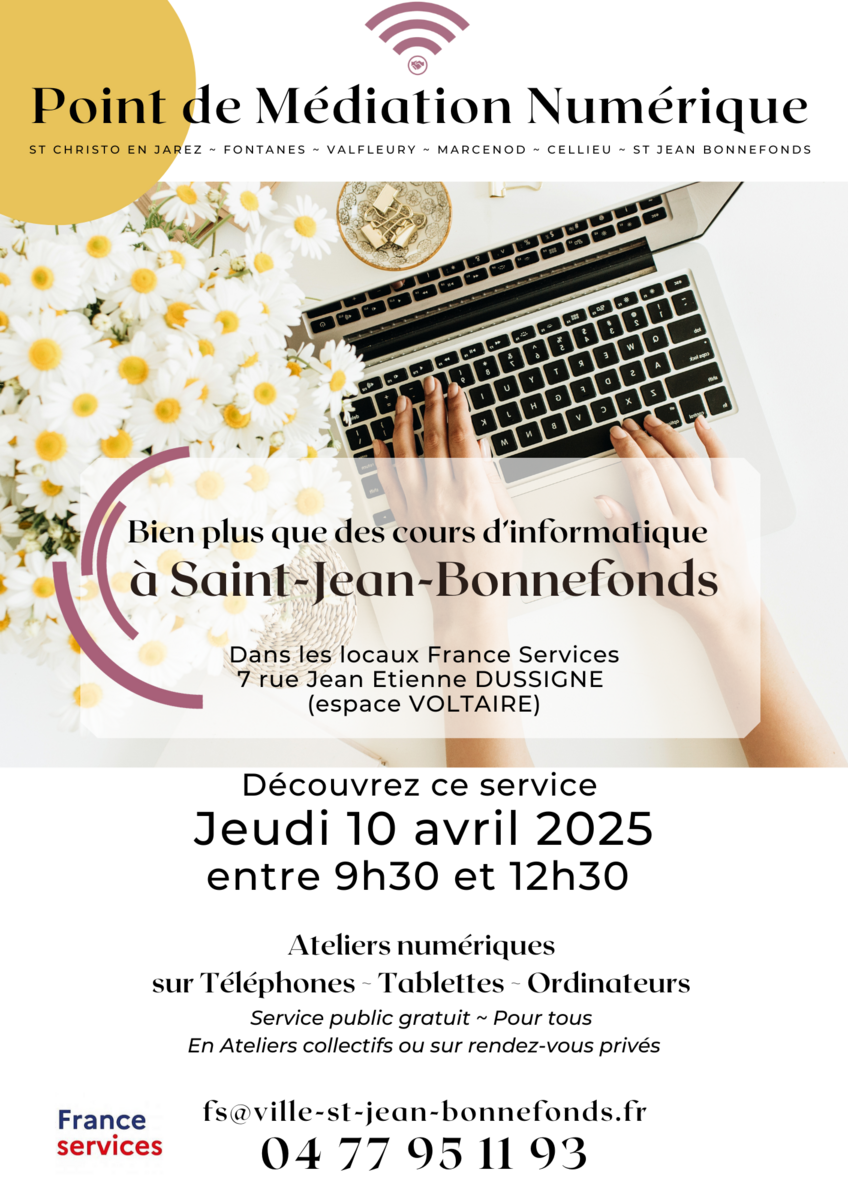 Point de Médiation Numérique

ST CHRISTO EN JAREZ ~ FONTANES ~ VALFLEURY ~ MARCENOD ~ CELLIEU ~ ST JEAN BONNEFONDS

Bien plus que des cours d'informatique
à Saint-Jean-Bonnefonds

Dans les locaux France Services
7 rue Jean Etienne DUSSIGNE
(espace VOLTAIRE)

Découvrez ce service
Jeudi 10 avril 2025
entre 9h30 et 12h30

Ateliers numériques
sur Téléphones ~ Tablettes ~ Ordinateurs
Service public gratuit ~ Pour tous
En Ateliers collectifs ou sur rendez-vous privés

France services

fs@ville-st-jean-bonnefonds.fr
04 77 95 11 93